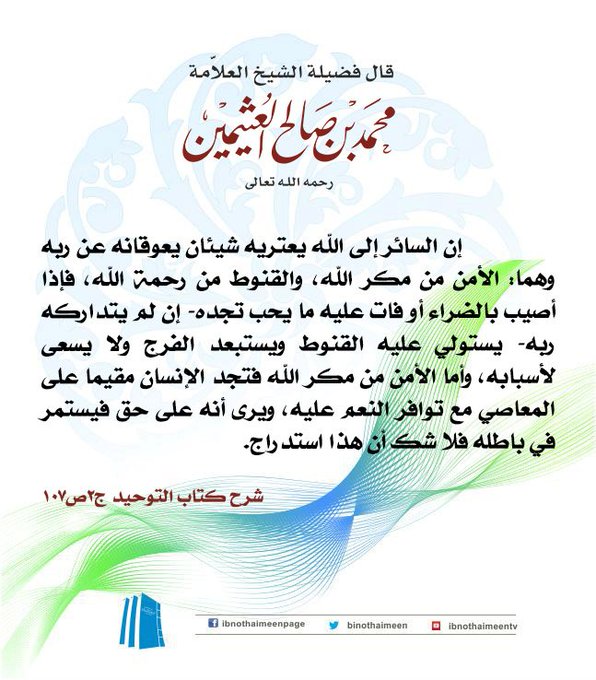 قال فضيلة الشيخ العلاّمة

محمد بن صالح العثيمين

رحمه الله تعالى

إن السائر إلى الله يعتريه شيئان يعوقانه عن ربه وهما: الأمن من مكر الله، والقنوط من رحمة الله، فإذا أصيب بالضراء أو فات عليه ما يحب تجده- إن لم يتداركه ربه- يستولي عليه القنوط ويستبعد الفرج ولا يسعى لأسبابه، وأما الأمن من مكر الله فتجد الإنسان مقيما على المعاصي مع توافر النعم عليه، ويرى أنه على حق فيستمر في باطله فلا شك أن هذا استدراج.

شرح كتاب التوحيد ج٢ص١٠٧

ibnothaimeenpage binothaimeen ibnothaimeentv